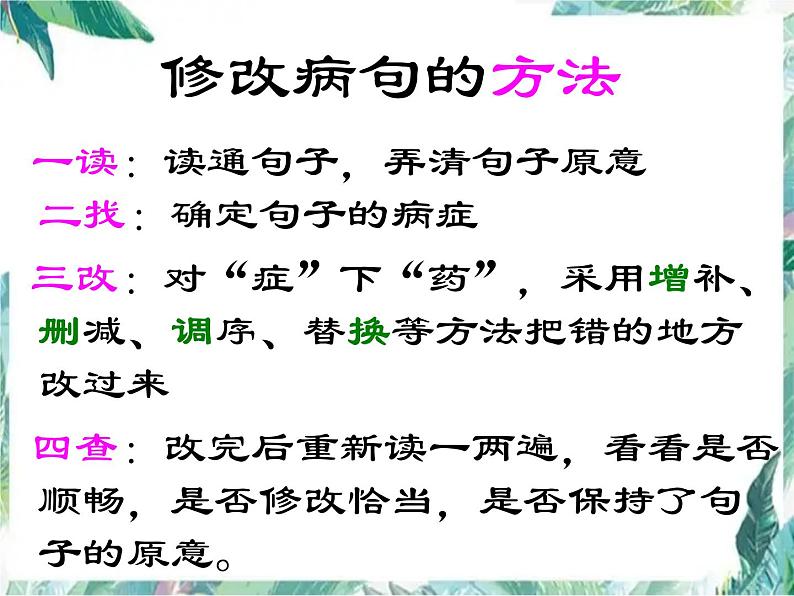 修改病句的方法

一读：读通句子，弄清句子原意

二找：确定句子的病症

三改：对“症”下“药”，采用增补、删减、调序、替换等方法把错的地方改过来

四查：改完后重新读一两遍，看看是否顺畅，是否修改恰当，是否保持了句子的原意。